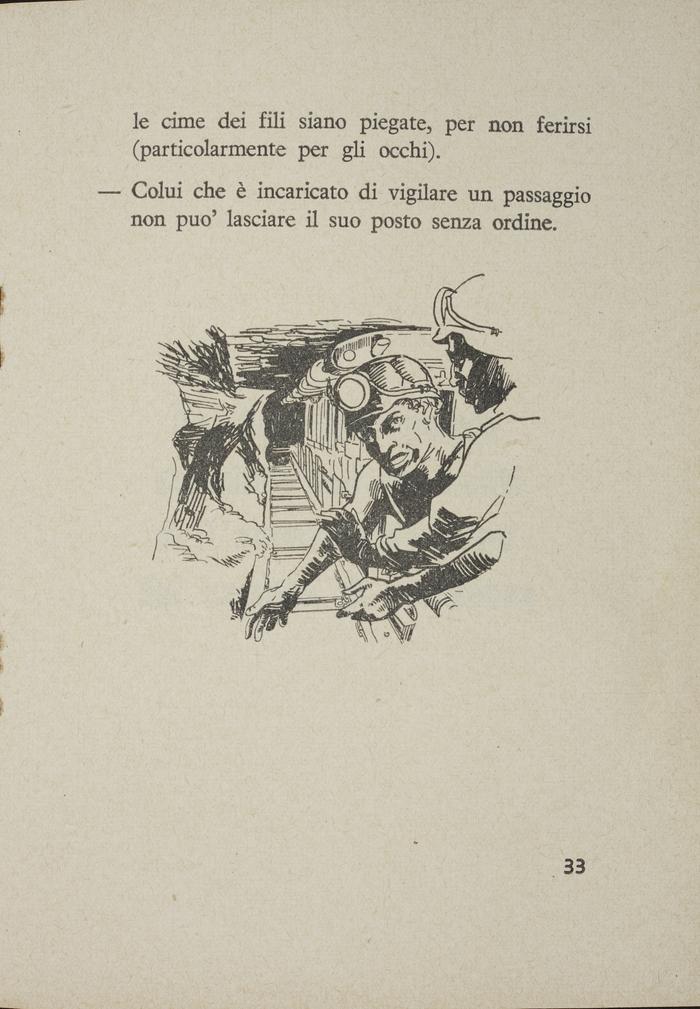 le cime dei fili siano piegate, per non ferirsi (particolarmente per gli occhi).

— Colui che è incaricato di vigilare un passaggio non puo' lasciare il suo posto senza ordine.

33